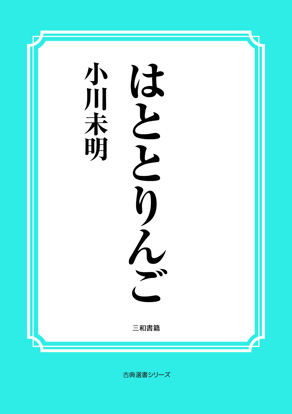 はととりんご

小川未明

三和書籍

古典選書シリーズ